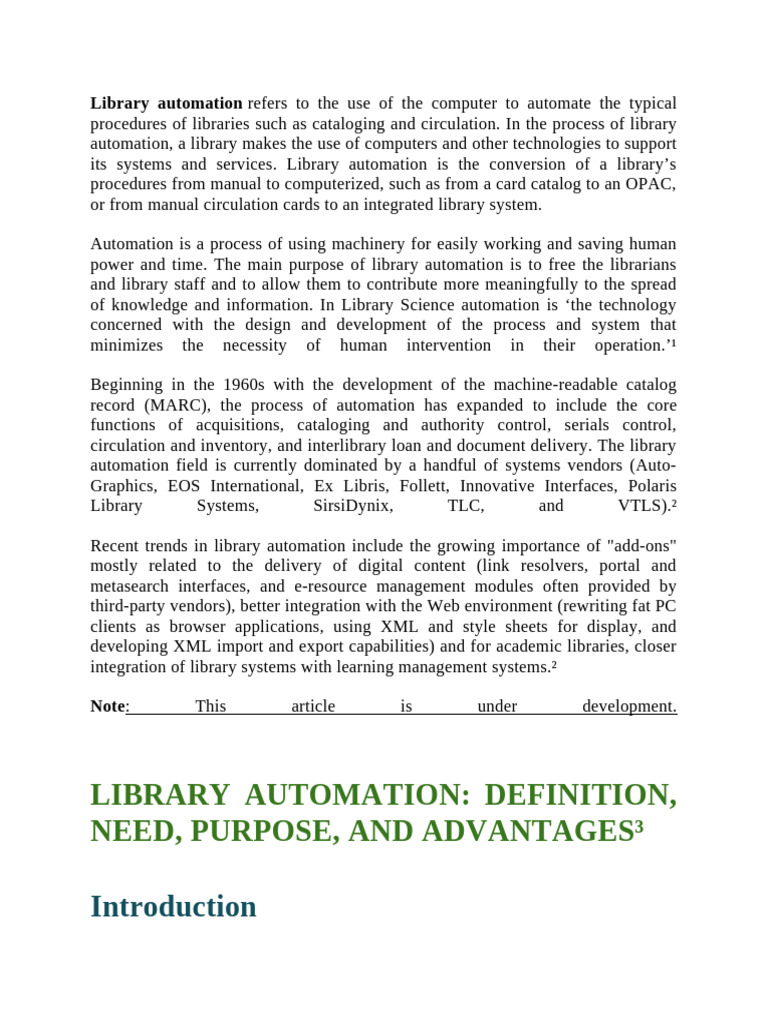 Library automation refers to the use of the computer to automate the typical procedures of libraries such as cataloging and circulation. In the process of library automation, a library makes the use of computers and other technologies to support its systems and services. Library automation is the conversion of a library's procedures from manual to computerized, such as from a card catalog to an OPAC, or from manual circulation cards to an integrated library system.

Automation is a process of using machinery for easily working and saving human power and time. The main purpose of library automation is to free the librarians and library staff and to allow them to contribute more meaningfully to the spread of knowledge and information. In Library Science automation is 'the technology concerned with the design and development of the process and system that minimizes the necessity of human intervention in their operation.'$^{1}$

Beginning in the 1960s with the development of the machine-readable catalog record (MARC), the process of automation has expanded to include the core functions of acquisitions, cataloging and authority control, serials control, circulation and inventory, and interlibrary loan and document delivery. The library automation field is currently dominated by a handful of systems vendors (Auto-Graphics, EOS International, Ex Libris, Follett, Innovative Interfaces, Polaris Library Systems, SirsiDynix, TLC, and VTLS).$^{2}$

Recent trends in library automation include the growing importance of "add-ons" mostly related to the delivery of digital content (link resolvers, portal and metasearch interfaces, and e-resource management modules often provided by third-party vendors), better integration with the Web environment (rewriting fat PC clients as browser applications, using XML and style sheets for display, and developing XML import and export capabilities) and for academic libraries, closer integration of library systems with learning management systems.$^{2}$

Note: This article is under development.

LIBRARY AUTOMATION: DEFINITION, NEED, PURPOSE, AND ADVANTAGES$^{3}$

Introduction